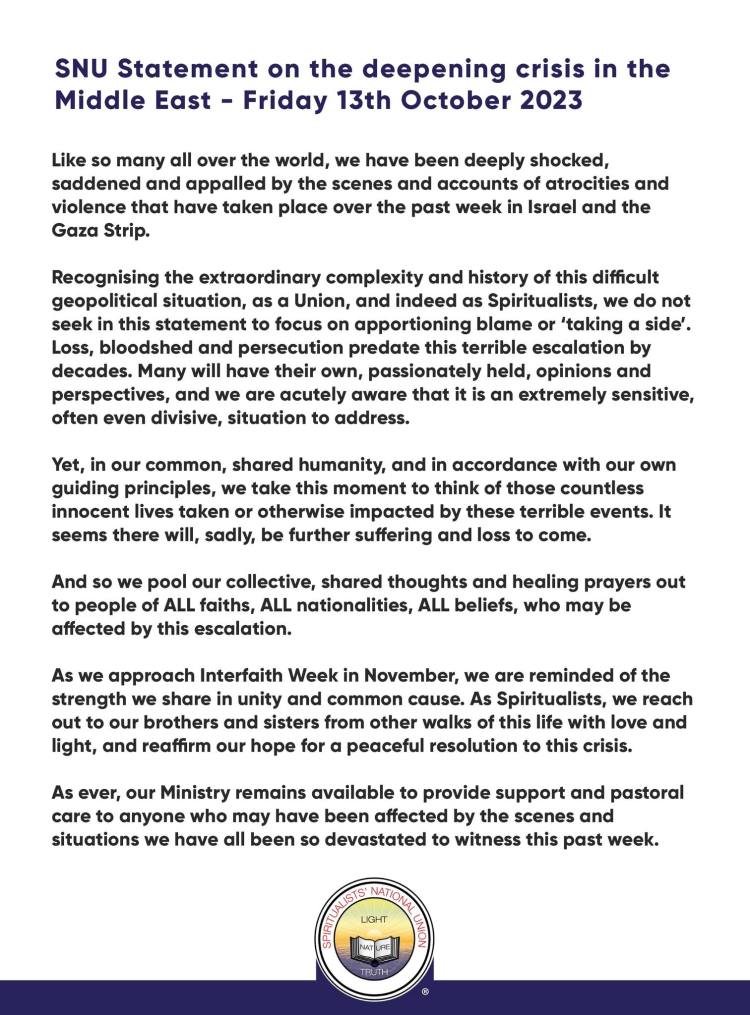 SNU Statement on the deepening crisis in the Middle East - Friday 13th October 2023

Like so many all over the world, we have been deeply shocked, saddened and appalled by the scenes and accounts of atrocities and violence that have taken place over the past week in Israel and the Gaza Strip.

Recognising the extraordinary complexity and history of this difficult geopolitical situation, as a Union, and indeed as Spiritualists, we do not seek in this statement to focus on apportioning blame or 'taking a side'. Loss, bloodshed and persecution predate this terrible escalation by decades. Many will have their own, passionately held, opinions and perspectives, and we are acutely aware that it is an extremely sensitive, often even divisive, situation to address.

Yet, in our common, shared humanity, and in accordance with our own guiding principles, we take this moment to think of those countless innocent lives taken or otherwise impacted by these terrible events. It seems there will, sadly, be further suffering and loss to come.

And so we pool our collective, shared thoughts and healing prayers out to people of ALL faiths, ALL nationalities, ALL beliefs, who may be affected by this escalation.

As we approach Interfaith Week in November, we are reminded of the strength we share in unity and common cause. As Spiritualists, we reach out to our brothers and sisters from other walks of this life with love and light, and reaffirm our hope for a peaceful resolution to this crisis.

As ever, our Ministry remains available to provide support and pastoral care to anyone who may have been affected by the scenes and situations we have all been so devastated to witness this past week.

SPIRITUALISTS' NATIONAL UNION
LIGHT
NATURE
TRUTH
®